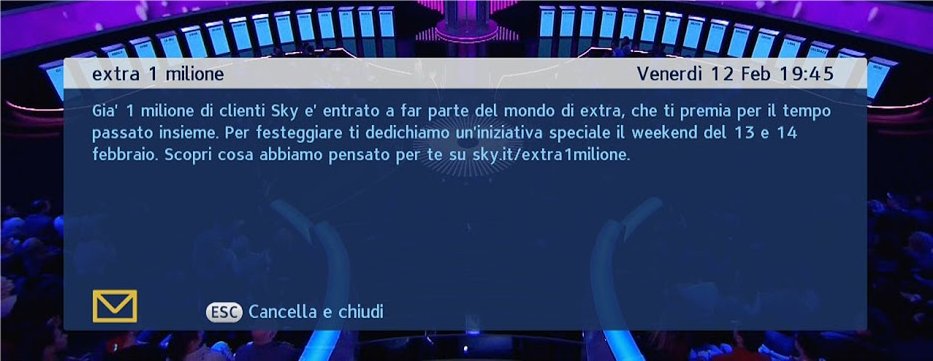 extra 1 milione

Venerdi 12 Feb 19:45

Gia' 1 milione di clienti Sky e' entrato a far parte del mondo di extra, che ti premia per il tempo passato insieme. Per festeggiare ti dedichiamo un'iniziativa speciale il weekend del 13 e 14 febbraio. Scopri cosa abbiamo pensato per te su sky.it/extra1milione.

ESC Cancella e chiudi